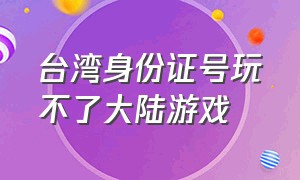 台湾身份证号玩不了大陆游戏